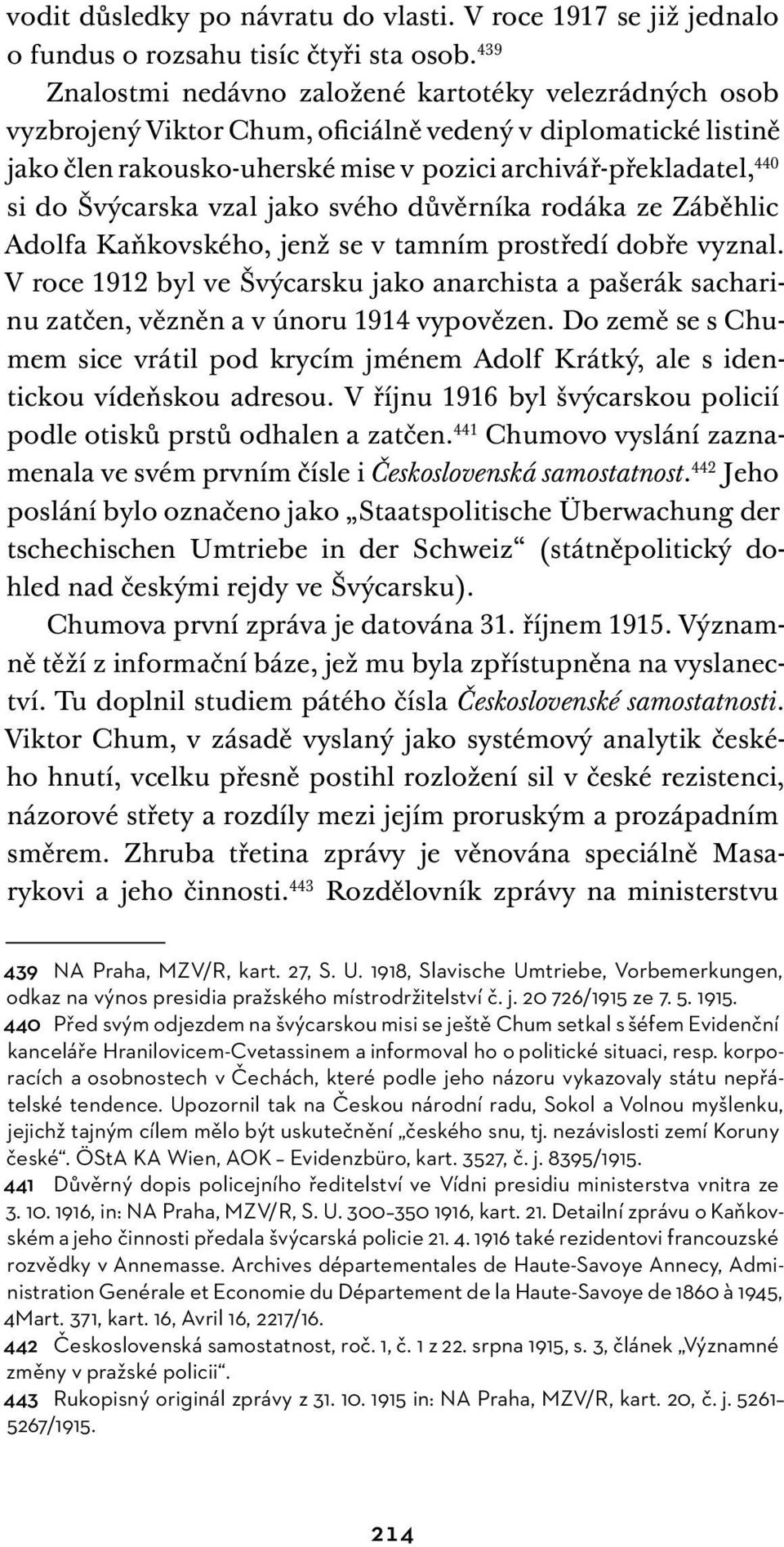 vodit důsledky po návratu do vlasti. V roce 1917 se již jednalo o fundus o rozsahu tisíc čtyři sta osob.$^{439}$

Znalostmi nedávno založené kartotéky velezrádných osob vyzbrojený Viktor Chum, oficiálně vedený v diplomatické listině jako člen rakousko-uherské mise v pozici archivář-překladatel,$^{440}$ si do Švýcarska vzal jako svého důvěrníka rodáka ze Záběhlic Adolfa Kaňkovského, jenž se v tamním prostředí dobře vyznal. V roce 1912 byl ve Švýcarsku jako anarchista a pašerák sacharinu zatčen, vězněn a v únoru 1914 vypovězen. Do země se s Chumem sice vrátil pod krycím jménem Adolf Krátký, ale s identickou vídeňskou adresou. V říjnu 1916 byl švýcarskou policií podle otisků prstů odhalen a zatčen.$^{441}$ Chumovo vyslání zaznamenala ve svém prvním čísle i Československá samostatnost.$^{442}$ Jeho poslání bylo označeno jako „Staatspolitische Überwachung der tschechischen Umtriebe in der Schweiz“ (státněpolitický dohled nad českými rejdy ve Švýcarsku).

Chumova první zpráva je datována 31. říjnem 1915. Významně těží z informační báze, jež mu byla zpřístupněna na vyslanectví. Tu doplnil studiem pátého čísla Československé samostatnosti. Viktor Chum, v zásadě vyslaný jako systémový analytik českého hnutí, vcelku přesně postihl rozložení sil v české rezistenci, názorové střety a rozdíly mezi jejím proruským a prozápadním směrem. Zhruba třetina zprávy je věnována speciálně Masarykovi a jeho činnosti.$^{443}$ Rozdělovník zprávy na ministerstvu

439 NA Praha, MZV/R, kart. 27, S. U. 1918, Slavische Umtriebe, Vorbemerkungen, odkaz na výnos presidia pražského místrodržitelství č. j. 20 726/1915 ze 7. 5. 1915.

440 Před svým odjezdem na švýcarskou misi se ještě Chum setkal s šéfem Evidenční kanceláře Hranilovicem-Cvetassinem a informoval ho o politické situaci, resp. korporacích a osobnostech v Čechách, které podle jeho názoru vykazovaly státu nepřátelské tendence. Upozornil tak na Českou národní radu, Sokol a Volnou myšlenku, jejichž tajným cílem mělo být uskutečnění „českého snu, tj. nezávislosti zemí Koruny české“. ÖStA KA Wien, AOK – Evidenzbüro, kart. 3527, č. j. 8395/1915.

441 Důvěrný dopis policejního ředitelství ve Vídni presidiu ministerstva vnitra ze 3. 10. 1916, in: NA Praha, MZV/R, S. U. 300–350 1916, kart. 21. Detailní zprávu o Kaňkovském a jeho činnosti předala švýcarská policie 21. 4. 1916 také rezidentovi francouzské rozvědky v Annemasse. Archives départementales de Haute-Savoye Annecy, Administration Genérale et Economie du Département de la Haute-Savoye de 1860 à 1945, 4Mart. 371, kart. 16, Avril 16, 2217/16.

442 Československá samostatnost, roč. 1, č. 1 z 22. srpna 1915, s. 3, článek „Významné změny v pražské policii“.

443 Rukopisný originál zprávy z 31. 10. 1915 in: NA Praha, MZV/R, kart. 20, č. j. 5261–5267/1915.

214